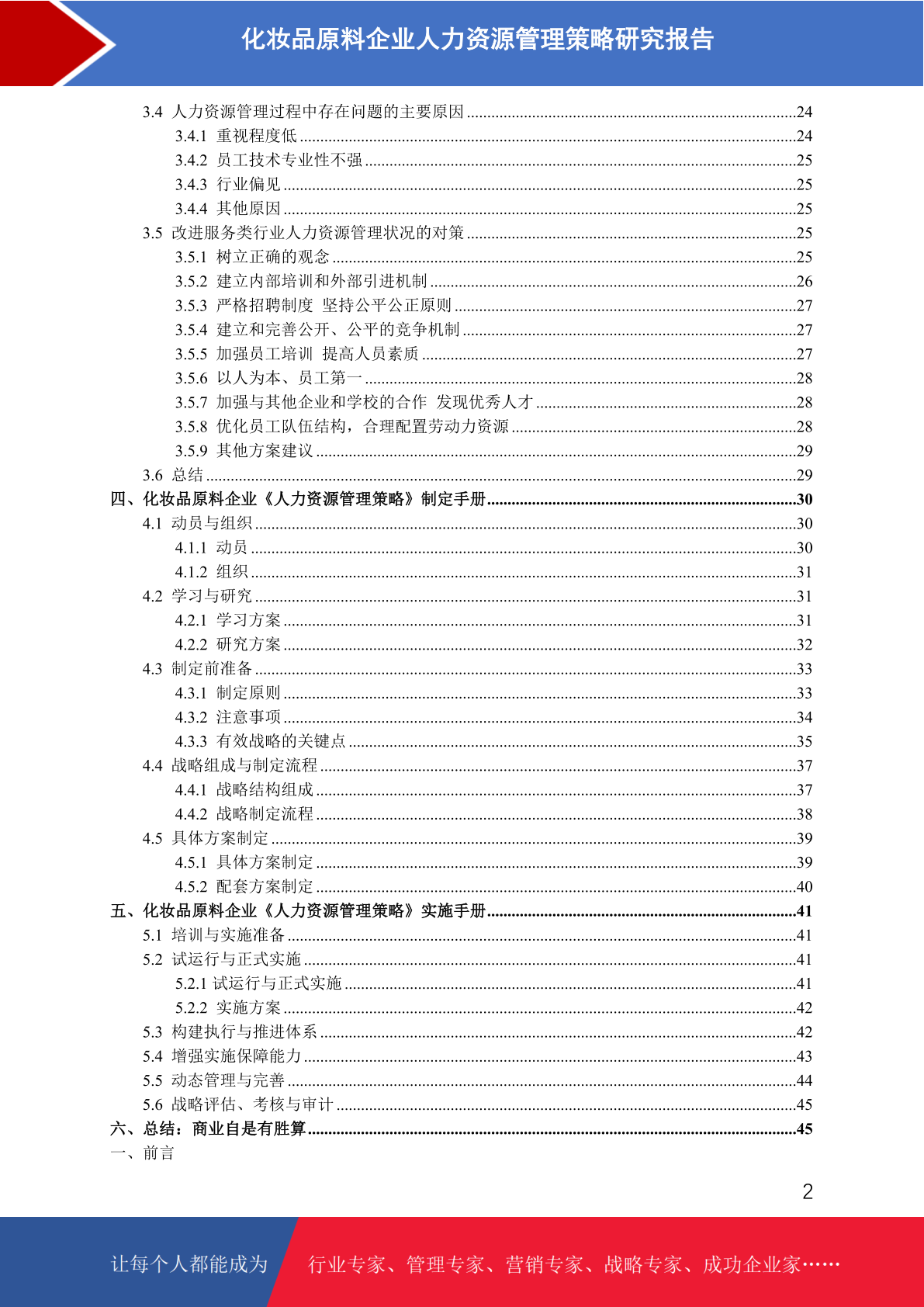 化妆品原料企业人力资源管理策略研究报告

3.4 人力资源管理过程中存在问题的主要原因 ........24
3.4.1 重视程度低 ........24
3.4.2 员工技术专业性不强 ........25
3.4.3 行业偏见 ........25
3.4.4 其他原因 ........25
3.5 改进服务类行业人力资源管理状况的对策 ........25
3.5.1 树立正确的观念 ........25
3.5.2 建立内部培训和外部引进机制 ........26
3.5.3 严格招聘制度 坚持公平公正原则 ........27
3.5.4 建立和完善公开、公平的竞争机制 ........27
3.5.5 加强员工培训 提高人员素质 ........27
3.5.6 以人为本、员工第一 ........28
3.5.7 加强与其他企业和学校的合作 发现优秀人才 ........28
3.5.8 优化员工队伍结构，合理配置劳动力资源 ........28
3.5.9 其他方案建议 ........29
3.6 总结 ........29
四、化妆品原料企业《人力资源管理策略》制定手册 ........30
4.1 动员与组织 ........30
4.1.1 动员 ........30
4.1.2 组织 ........31
4.2 学习与研究 ........31
4.2.1 学习方案 ........31
4.2.2 研究方案 ........32
4.3 制定前准备 ........33
4.3.1 制定原则 ........33
4.3.2 注意事项 ........34
4.3.3 有效战略的关键点 ........35
4.4 战略组成与制定流程 ........37
4.4.1 战略结构组成 ........37
4.4.2 战略制定流程 ........38
4.5 具体方案制定 ........39
4.5.1 具体方案制定 ........39
4.5.2 配套方案制定 ........40
五、化妆品原料企业《人力资源管理策略》实施手册 ........41
5.1 培训与实施准备 ........41
5.2 试运行与正式实施 ........41
5.2.1 试运行与正式实施 ........41
5.2.2 实施方案 ........42
5.3 构建执行与推进体系 ........42
5.4 增强实施保障能力 ........43
5.5 动态管理与完善 ........44
5.6 战略评估、考核与审计 ........45
六、总结：商业自是有胜算 ........45
一、前言

2

让每个人都能成为 行业专家、管理专家、营销专家、战略专家、成功企业家……